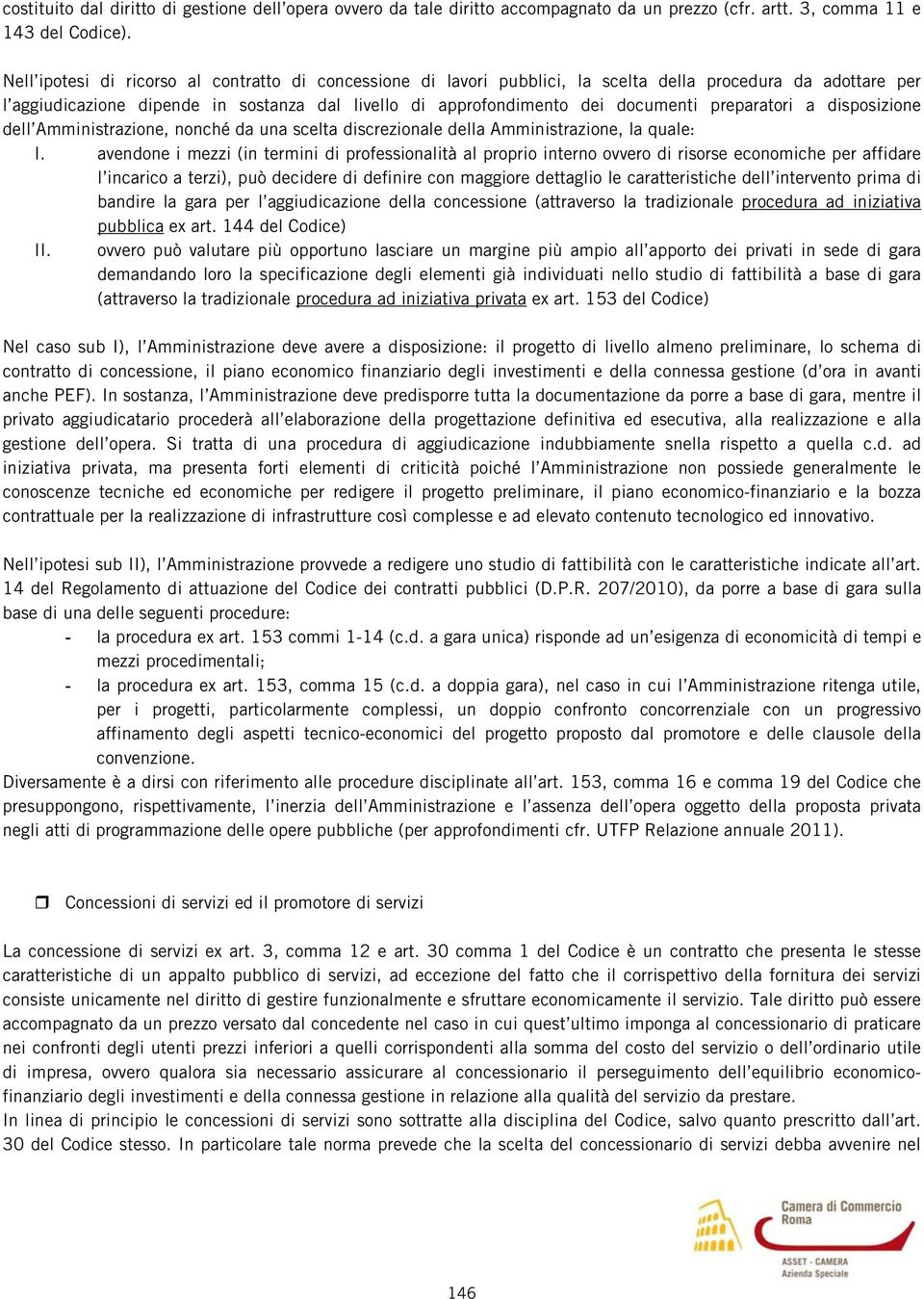 costituito dal diritto di gestione dell'opera ovvero da tale diritto accompagnato da un prezzo (cfr. artt. 3, comma 11 e 143 del Codice).

Nell'ipotesi di ricorso al contratto di concessione di lavori pubblici, la scelta della procedura da adottare per l'aggiudicazione dipende in sostanza dal livello di approfondimento dei documenti preparatori a disposizione dell'Amministrazione, nonché da una scelta discrezionale della Amministrazione, la quale:

I. avendone i mezzi (in termini di professionalità al proprio interno ovvero di risorse economiche per affidare l'incarico a terzi), può decidere di definire con maggiore dettaglio le caratteristiche dell'intervento prima di bandire la gara per l'aggiudicazione della concessione (attraverso la tradizionale procedura ad iniziativa pubblica ex art. 144 del Codice)

II. ovvero può valutare più opportuno lasciare un margine più ampio all'apporto dei privati in sede di gara demandando loro la specificazione degli elementi già individuati nello studio di fattibilità a base di gara (attraverso la tradizionale procedura ad iniziativa privata ex art. 153 del Codice)

Nel caso sub I), l'Amministrazione deve avere a disposizione: il progetto di livello almeno preliminare, lo schema di contratto di concessione, il piano economico finanziario degli investimenti e della connessa gestione (d'ora in avanti anche PEF). In sostanza, l'Amministrazione deve predisporre tutta la documentazione da porre a base di gara, mentre il privato aggiudicatario procederà all'elaborazione della progettazione definitiva ed esecutiva, alla realizzazione e alla gestione dell'opera. Si tratta di una procedura di aggiudicazione indubbiamente snella rispetto a quella c.d. ad iniziativa privata, ma presenta forti elementi di criticità poiché l'Amministrazione non possiede generalmente le conoscenze tecniche ed economiche per redigere il progetto preliminare, il piano economico-finanziario e la bozza contrattuale per la realizzazione di infrastrutture così complesse e ad elevato contenuto tecnologico ed innovativo.

Nell'ipotesi sub II), l'Amministrazione provvede a redigere uno studio di fattibilità con le caratteristiche indicate all'art. 14 del Regolamento di attuazione del Codice dei contratti pubblici (D.P.R. 207/2010), da porre a base di gara sulla base di una delle seguenti procedure:

- la procedura ex art. 153 commi 1-14 (c.d. a gara unica) risponde ad un'esigenza di economicità di tempi e mezzi procedimentali;
- la procedura ex art. 153, comma 15 (c.d. a doppia gara), nel caso in cui l'Amministrazione ritenga utile, per i progetti, particolarmente complessi, un doppio confronto concorrenziale con un progressivo affinamento degli aspetti tecnico-economici del progetto proposto dal promotore e delle clausole della convenzione.

Diversamente è a dirsi con riferimento alle procedure disciplinate all'art. 153, comma 16 e comma 19 del Codice che presuppongono, rispettivamente, l'inerzia dell'Amministrazione e l'assenza dell'opera oggetto della proposta privata negli atti di programmazione delle opere pubbliche (per approfondimenti cfr. UTFP Relazione annuale 2011).

❒ Concessioni di servizi ed il promotore di servizi

La concessione di servizi ex art. 3, comma 12 e art. 30 comma 1 del Codice è un contratto che presenta le stesse caratteristiche di un appalto pubblico di servizi, ad eccezione del fatto che il corrispettivo della fornitura dei servizi consiste unicamente nel diritto di gestire funzionalmente e sfruttare economicamente il servizio. Tale diritto può essere accompagnato da un prezzo versato dal concedente nel caso in cui quest'ultimo imponga al concessionario di praticare nei confronti degli utenti prezzi inferiori a quelli corrispondenti alla somma del costo del servizio o dell'ordinario utile di impresa, ovvero qualora sia necessario assicurare al concessionario il perseguimento dell'equilibrio economico-finanziario degli investimenti e della connessa gestione in relazione alla qualità del servizio da prestare.
In linea di principio le concessioni di servizi sono sottratte alla disciplina del Codice, salvo quanto prescritto dall'art. 30 del Codice stesso. In particolare tale norma prevede che la scelta del concessionario di servizi debba avvenire nel

Camera di Commercio Roma
ASSET - CAMERA Azienda Speciale

146